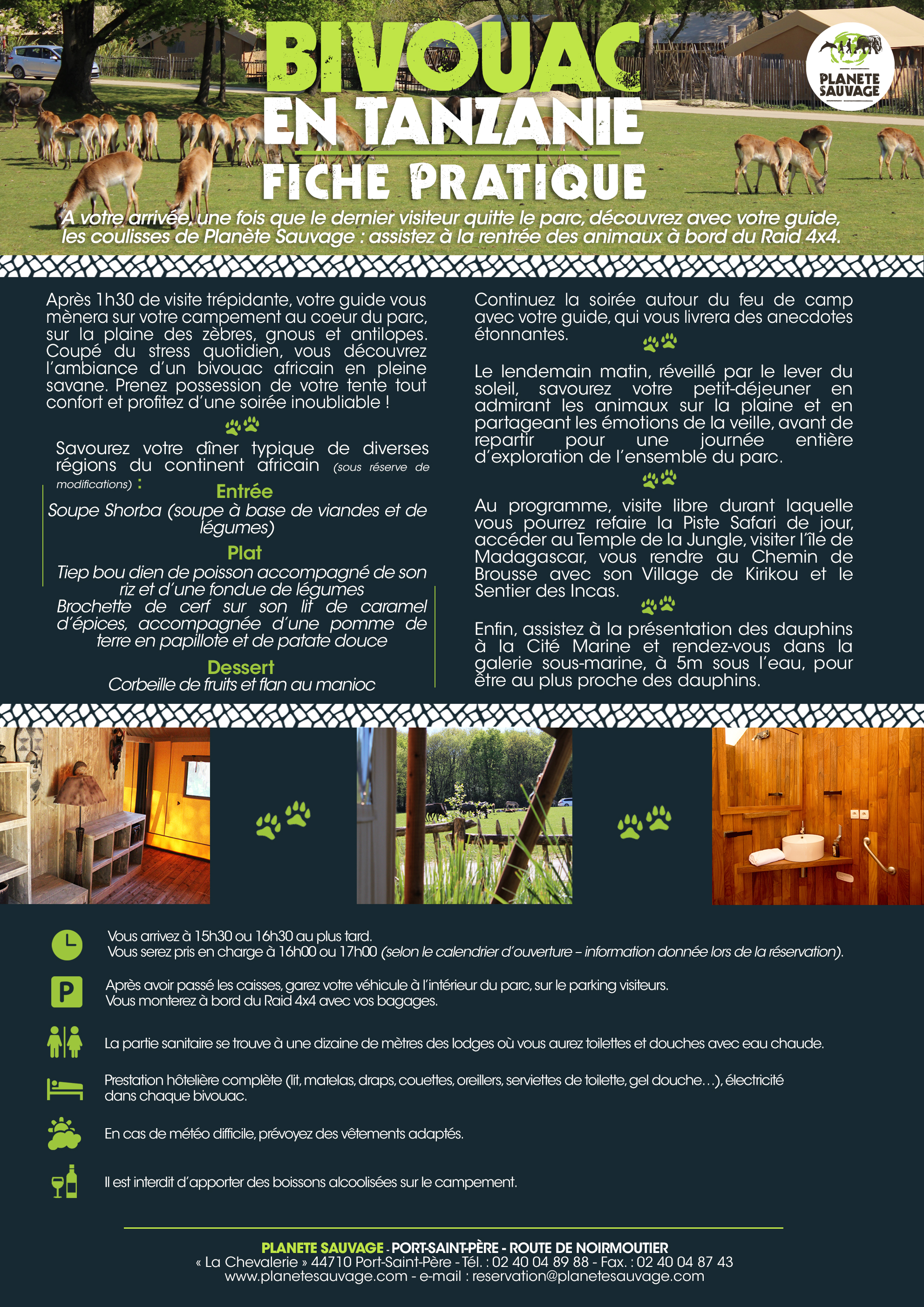 BIVOUAC EN TANZANIE

FICHE PRATIQUE

PLANETE SAUVAGE

A votre arrivée, une fois que le dernier visiteur quitte le parc, découvrez avec votre guide, les coulisses de Planète Sauvage : assistez à la rentrée des animaux à bord du Raid 4x4.

Après 1h30 de visite trépidante, votre guide vous mènera sur votre campement au coeur du parc, sur la plaine des zèbres, gnous et antilopes. Coupé du stress quotidien, vous découvrez l'ambiance d'un bivouac africain en pleine savane. Prenez possession de votre tente tout confort et profitez d'une soirée inoubliable !

Savourez votre dîner typique de diverses régions du continent africain (sous réserve de modifications) :

Entrée

Soupe Shorba (soupe à base de viandes et de légumes)

Plat

Tiep bou dien de poisson accompagné de son riz et d'une fondue de légumes

Brochette de cerf sur son lit de caramel d'épices, accompagnée d'une pomme de terre en papillote et de patate douce

Dessert

Corbeille de fruits et flan au manioc

Continuez la soirée autour du feu de camp avec votre guide, qui vous livrera des anecdotes étonnantes.

Le lendemain matin, réveillé par le lever du soleil, savourez votre petit-déjeuner en admirant les animaux sur la plaine et en partageant les émotions de la veille, avant de repartir pour une journée entière d'exploration de l'ensemble du parc.

Au programme, visite libre durant laquelle vous pourrez refaire la Piste Safari de jour, accéder au Temple de la Jungle, visiter l'île de Madagascar, vous rendre au Chemin de Brousse avec son Village de Kirikou et le Sentier des Incas.

Enfin, assistez à la présentation des dauphins à la Cité Marine et rendez-vous dans la galerie sous-marine, à 5m sous l'eau, pour être au plus proche des dauphins.

Vous arrivez à 15h30 ou 16h30 au plus tard.
Vous serez pris en charge à 16h00 ou 17h00 (selon le calendrier d'ouverture – information donnée lors de la réservation).

P

Après avoir passé les caisses, garez votre véhicule à l'intérieur du parc, sur le parking visiteurs.
Vous monterez à bord du Raid 4x4 avec vos bagages.

La partie sanitaire se trouve à une dizaine de mètres des lodges où vous aurez toilettes et douches avec eau chaude.

Prestation hôtelière complète (lit, matelas, draps, couettes, oreillers, serviettes de toilette, gel douche…), électricité dans chaque bivouac.

En cas de météo difficile, prévoyez des vêtements adaptés.

Il est interdit d'apporter des boissons alcoolisées sur le campement.

PLANETE SAUVAGE - PORT-SAINT-PÈRE - ROUTE DE NOIRMOUTIER
« La Chevalerie » 44710 Port-Saint-Père - Tél. : 02 40 04 89 88 - Fax. : 02 40 04 87 43
www.planetesauvage.com - e-mail : reservation@planetesauvage.com